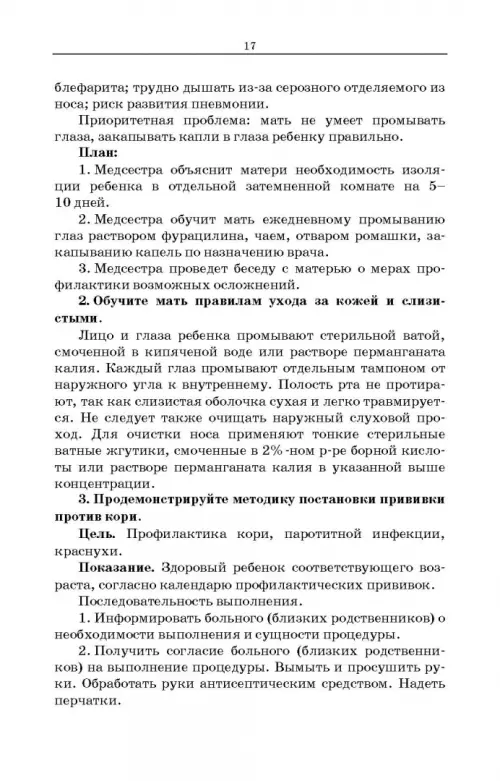 17

блефарита; трудно дышать из-за серозного отделяемого из носа; риск развития пневмонии.

Приоритетная проблема: мать не умеет промывать глаза, закапывать капли в глаза ребенку правильно.

План:

1. Медсестра объяснит матери необходимость изоляции ребенка в отдельной затемненной комнате на 5–10 дней.

2. Медсестра обучит мать ежедневному промыванию глаз раствором фурацилина, чаем, отваром ромашки, закапыванию капель по назначению врача.

3. Медсестра проведет беседу с матерью о мерах профилактики возможных осложнений.

2. Обучите мать правилам ухода за кожей и слизистыми.

Лицо и глаза ребенка промывают стерильной ватой, смоченной в кипяченой воде или растворе перманганата калия. Каждый глаз промывают отдельным тампоном от наружного угла к внутреннему. Полость рта не протирают, так как слизистая оболочка сухая и легко травмируется. Не следует также очищать наружный слуховой проход. Для очистки носа применяют тонкие стерильные ватные жгутики, смоченные в 2%-ном р-ре борной кислоты или растворе перманганата калия в указанной выше концентрации.

3. Продемонстрируйте методику постановки прививки против кори.

Цель. Профилактика кори, паротитной инфекции, краснухи.

Показание. Здоровый ребенок соответствующего возраста, согласно календарю профилактических прививок.

Последовательность выполнения.

1. Информировать больного (близких родственников) о необходимости выполнения и сущности процедуры.

2. Получить согласие больного (близких родственников) на выполнение процедуры. Вымыть и просушить руки. Обработать руки антисептическим средством. Надеть перчатки.